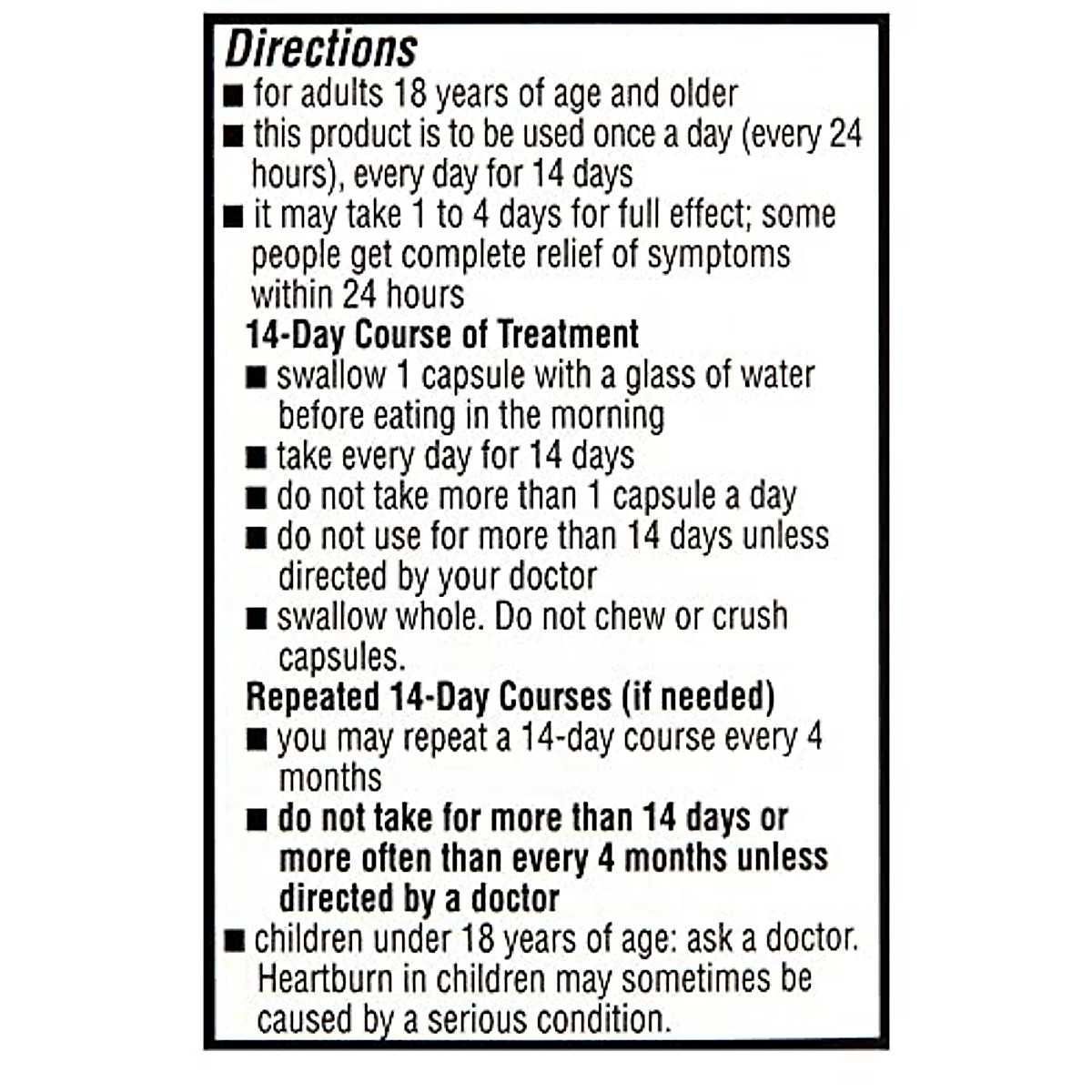 Directions

■ for adults 18 years of age and older
■ this product is to be used once a day (every 24 hours), every day for 14 days
■ it may take 1 to 4 days for full effect; some people get complete relief of symptoms within 24 hours

14-Day Course of Treatment
■ swallow 1 capsule with a glass of water before eating in the morning
■ take every day for 14 days
■ do not take more than 1 capsule a day
■ do not use for more than 14 days unless directed by your doctor
■ swallow whole. Do not chew or crush capsules.

Repeated 14-Day Courses (if needed)
■ you may repeat a 14-day course every 4 months
■ do not take for more than 14 days or more often than every 4 months unless directed by a doctor

■ children under 18 years of age: ask a doctor. Heartburn in children may sometimes be caused by a serious condition.